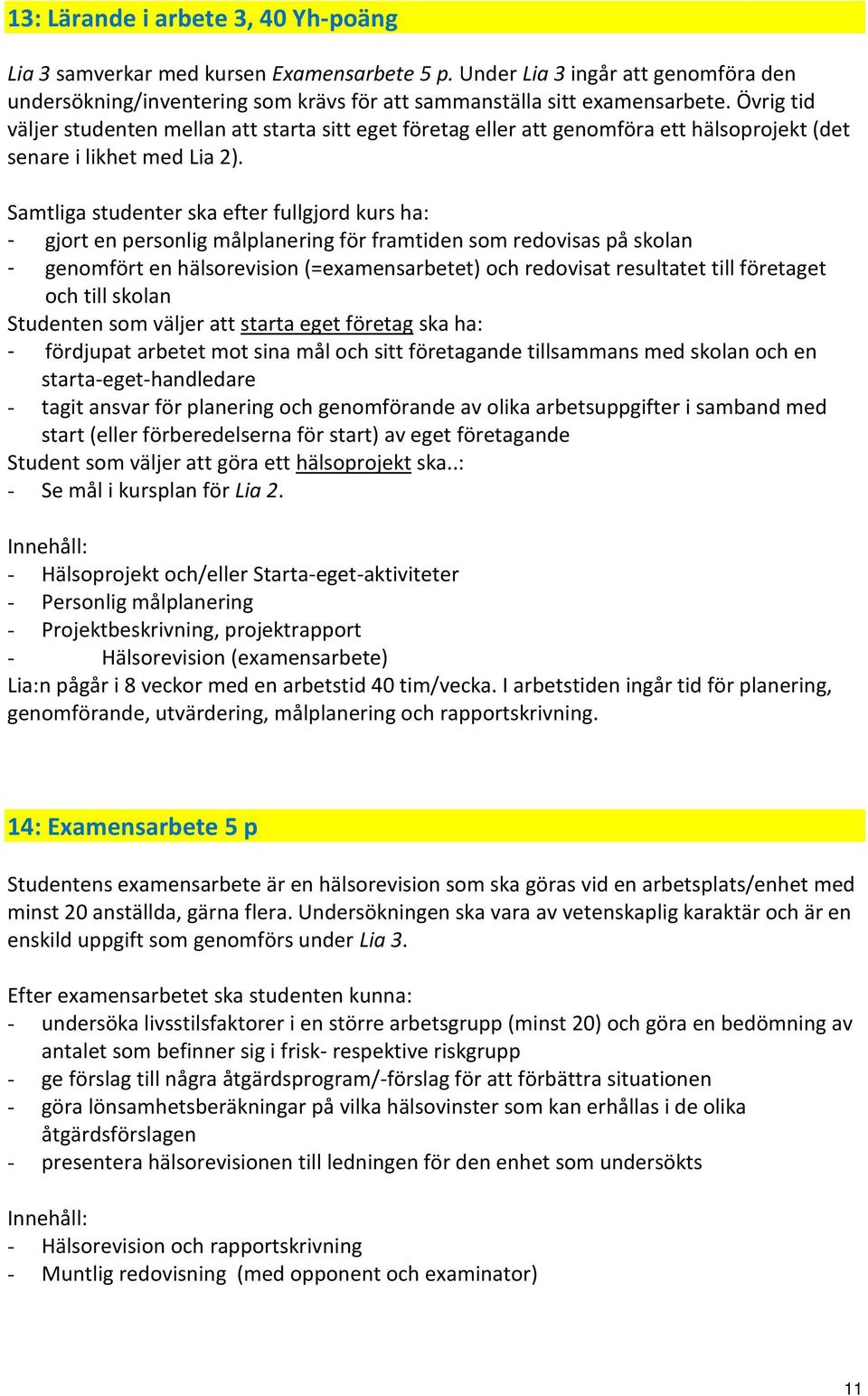 13: Lärande i arbete 3, 40 Yh-poäng

Lia 3 samverkar med kursen Examensarbete 5 p. Under Lia 3 ingår att genomföra den undersökning/inventering som krävs för att sammanställa sitt examensarbete. Övrig tid väljer studenten mellan att starta sitt eget företag eller att genomföra ett hälsoprojekt (det senare i likhet med Lia 2).

Samtliga studenter ska efter fullgjord kurs ha:
- gjort en personlig målplanering för framtiden som redovisas på skolan
- genomfört en hälsorevision (=examensarbetet) och redovisat resultatet till företaget och till skolan
Studenten som väljer att starta eget företag ska ha:
- fördjupat arbetet mot sina mål och sitt företagande tillsammans med skolan och en starta-eget-handledare
- tagit ansvar för planering och genomförande av olika arbetsuppgifter i samband med start (eller förberedelserna för start) av eget företagande
Student som väljer att göra ett hälsoprojekt ska..:
- Se mål i kursplan för Lia 2.

Innehåll:
- Hälsoprojekt och/eller Starta-eget-aktiviteter
- Personlig målplanering
- Projektbeskrivning, projektrapport
- Hälsorevision (examensarbete)
Lia:n pågår i 8 veckor med en arbetstid 40 tim/vecka. I arbetstiden ingår tid för planering, genomförande, utvärdering, målplanering och rapportskrivning.

14: Examensarbete 5 p

Studentens examensarbete är en hälsorevision som ska göras vid en arbetsplats/enhet med minst 20 anställda, gärna flera. Undersökningen ska vara av vetenskaplig karaktär och är en enskild uppgift som genomförs under Lia 3.

Efter examensarbetet ska studenten kunna:
- undersöka livsstilsfaktorer i en större arbetsgrupp (minst 20) och göra en bedömning av antalet som befinner sig i frisk- respektive riskgrupp
- ge förslag till några åtgärdsprogram/-förslag för att förbättra situationen
- göra lönsamhetsberäkningar på vilka hälsovinster som kan erhållas i de olika åtgärdsförslagen
- presentera hälsorevisionen till ledningen för den enhet som undersökts

Innehåll:
- Hälsorevision och rapportskrivning
- Muntlig redovisning (med opponent och examinator)

11